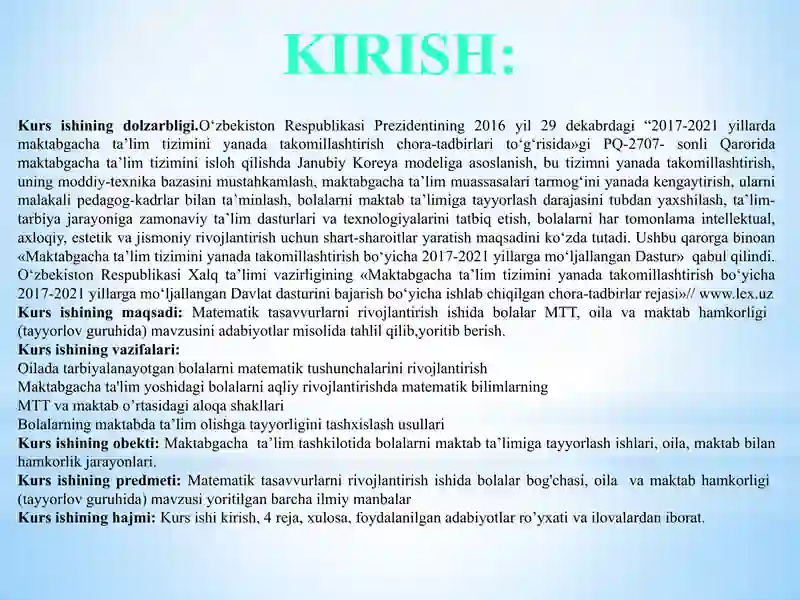 KIRISH:

Kurs ishining dolzarbligi.O‘zbekiston Respublikasi Prezidentining 2016 yil 29 dekabrdagi “2017-2021 yillarda maktabgacha ta’lim tizimini yanada takomillashtirish chora-tadbirlari to‘g‘risida»gi PQ-2707- sonli Qarorida maktabgacha ta’lim tizimini isloh qilishda Janubiy Koreya modeliga asoslanish, bu tizimni yanada takomillashtirish, uning moddiy-texnika bazasini mustahkamlash, maktabgacha ta’lim muassasalari tarmog‘ini yanada kengaytirish, ularni malakali pedagog-kadrlar bilan ta’minlash, bolalarni maktab ta’limiga tayyorlash darajasini tubdan yaxshilash, ta’lim-tarbiya jarayoniga zamonaviy ta’lim dasturlari va texnologiyalarini tatbiq etish, bolalarni har tomonlama intellektual, axloqiy, estetik va jismoniy rivojlantirish uchun shart-sharoitlar yaratish maqsadini ko‘zda tutadi. Ushbu qarorga binoan «Maktabgacha ta’lim tizimini yanada takomillashtirish bo‘yicha 2017-2021 yillarga mo‘ljallangan Dastur» qabul qilindi. O‘zbekiston Respublikasi Xalq ta’limi vazirligining «Maktabgacha ta’lim tizimini yanada takomillashtirish bo‘yicha 2017-2021 yillarga mo‘ljallangan Davlat dasturini bajarish bo‘yicha ishlab chiqilgan chora-tadbirlar rejasi»// www.lex.uz
Kurs ishining maqsadi: Matematik tasavvurlarni rivojlantirish ishida bolalar MTT, oila va maktab hamkorligi (tayyorlov guruhida) mavzusini adabiyotlar misolida tahlil qilib,yoritib berish.
Kurs ishining vazifalari:
Oilada tarbiyalanayotgan bolalarni matematik tushunchalarini rivojlantirish
Maktabgacha ta'lim yoshidagi bolalarni aqliy rivojlantirishda matematik bilimlarning
MTT va maktab o’rtasidagi aloqa shakllari
Bolalarning maktabda ta’lim olishga tayyorligini tashxislash usullari
Kurs ishining obekti: Maktabgacha ta’lim tashkilotida bolalarni maktab ta’limiga tayyorlash ishlari, oila, maktab bilan hamkorlik jarayonlari.
Kurs ishining predmeti: Matematik tasavvurlarni rivojlantirish ishida bolalar bog'chasi, oila va maktab hamkorligi (tayyorlov guruhida) mavzusi yoritilgan barcha ilmiy manbalar
Kurs ishining hajmi: Kurs ishi kirish, 4 reja, xulosa, foydalanilgan adabiyotlar ro’yxati va ilovalardan iborat.